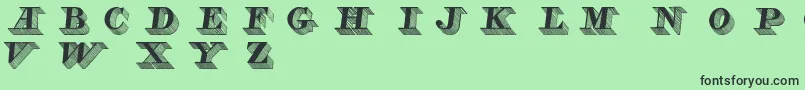 A B C D E F G H I J K L M N O P
V W X Y Z

fontsforyou.com